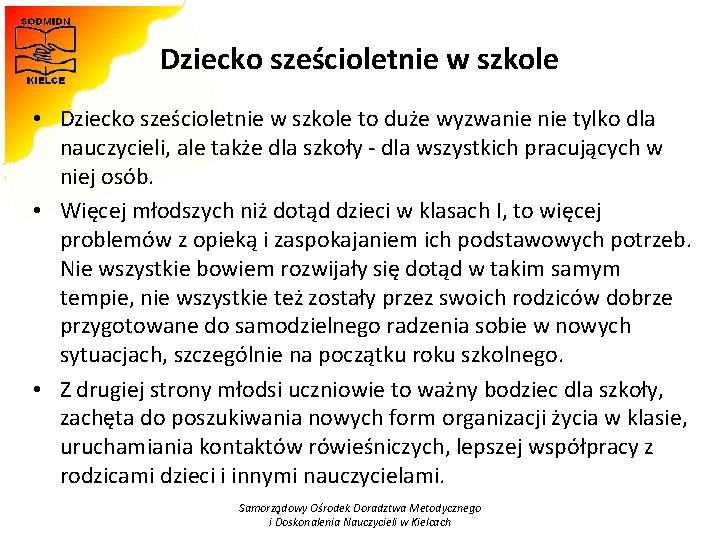 SODMIDN
KIELCE

Dziecko sześcioletnie w szkole

• Dziecko sześcioletnie w szkole to duże wyzwanie nie tylko dla nauczycieli, ale także dla szkoły - dla wszystkich pracujących w niej osób.
• Więcej młodszych niż dotąd dzieci w klasach I, to więcej problemów z opieką i zaspokajaniem ich podstawowych potrzeb. Nie wszystkie bowiem rozwijały się dotąd w takim samym tempie, nie wszystkie też zostały przez swoich rodziców dobrze przygotowane do samodzielnego radzenia sobie w nowych sytuacjach, szczególnie na początku roku szkolnego.
• Z drugiej strony młodsi uczniowie to ważny bodziec dla szkoły, zachęta do poszukiwania nowych form organizacji życia w klasie, uruchamiania kontaktów rówieśniczych, lepszej współpracy z rodzicami dzieci i innymi nauczycielami.

Samorządowy Ośrodek Doradztwa Metodycznego i Doskonalenia Nauczycieli w Kielcach